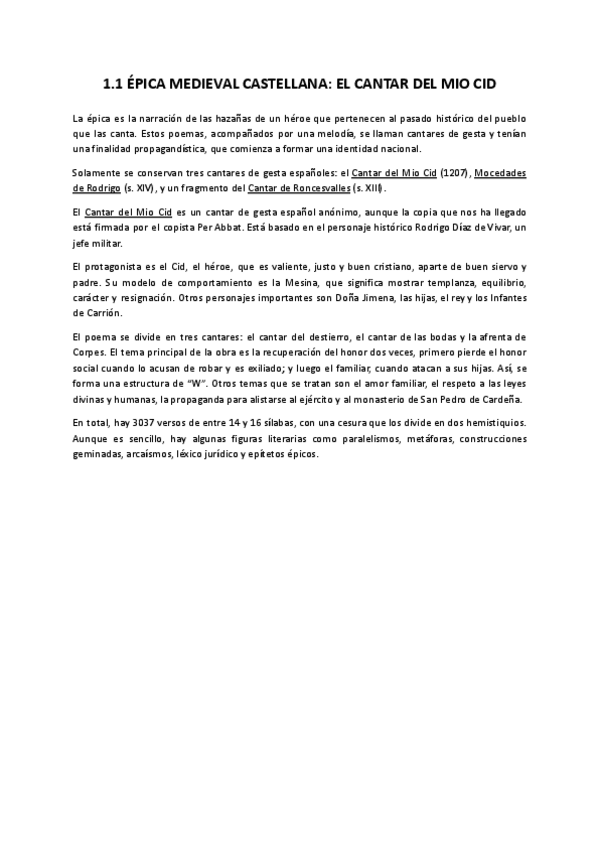 1.1 ÉPICA MEDIEVAL CASTELLANA: EL CANTAR DEL MIO CID

La épica es la narración de las hazañas de un héroe que pertenecen al pasado histórico del pueblo que las canta. Estos poemas, acompañados por una melodía, se llaman cantares de gesta y tenían una finalidad propagandística, que comienza a formar una identidad nacional.

Solamente se conservan tres cantares de gesta españoles: el Cantar del Mio Cid (1207), Mocedades de Rodrigo (s. XIV), y un fragmento del Cantar de Roncesvalles (s. XIII).

El Cantar del Mio Cid es un cantar de gesta español anónimo, aunque la copia que nos ha llegado está firmada por el copista Per Abbat. Está basado en el personaje histórico Rodrigo Díaz de Vivar, un jefe militar.

El protagonista es el Cid, el héroe, que es valiente, justo y buen cristiano, aparte de buen siervo y padre. Su modelo de comportamiento es la Mesina, que significa mostrar templanza, equilibrio, carácter y resignación. Otros personajes importantes son Doña Jimena, las hijas, el rey y los Infantes de Carrión.

El poema se divide en tres cantares: el cantar del destierro, el cantar de las bodas y la afrenta de Corpes. El tema principal de la obra es la recuperación del honor dos veces, primero pierde el honor social cuando lo acusan de robar y es exiliado; y luego el familiar, cuando atacan a sus hijas. Así, se forma una estructura de "W". Otros temas que se tratan son el amor familiar, el respeto a las leyes divinas y humanas, la propaganda para alistarse al ejército y al monasterio de San Pedro de Cardeña.

En total, hay 3037 versos de entre 14 y 16 sílabas, con una cesura que los divide en dos hemistiquios. Aunque es sencillo, hay algunas figuras literarias como paralelismos, metáforas, construcciones geminadas, arcaísmos, léxico jurídico y epítetos épicos.